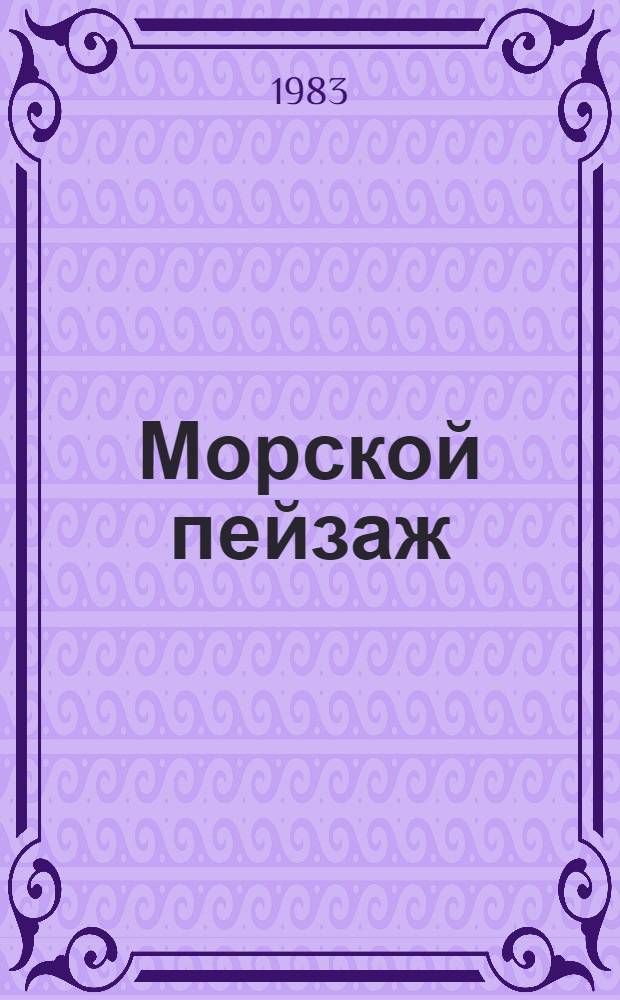 1983

Морской пейзаж